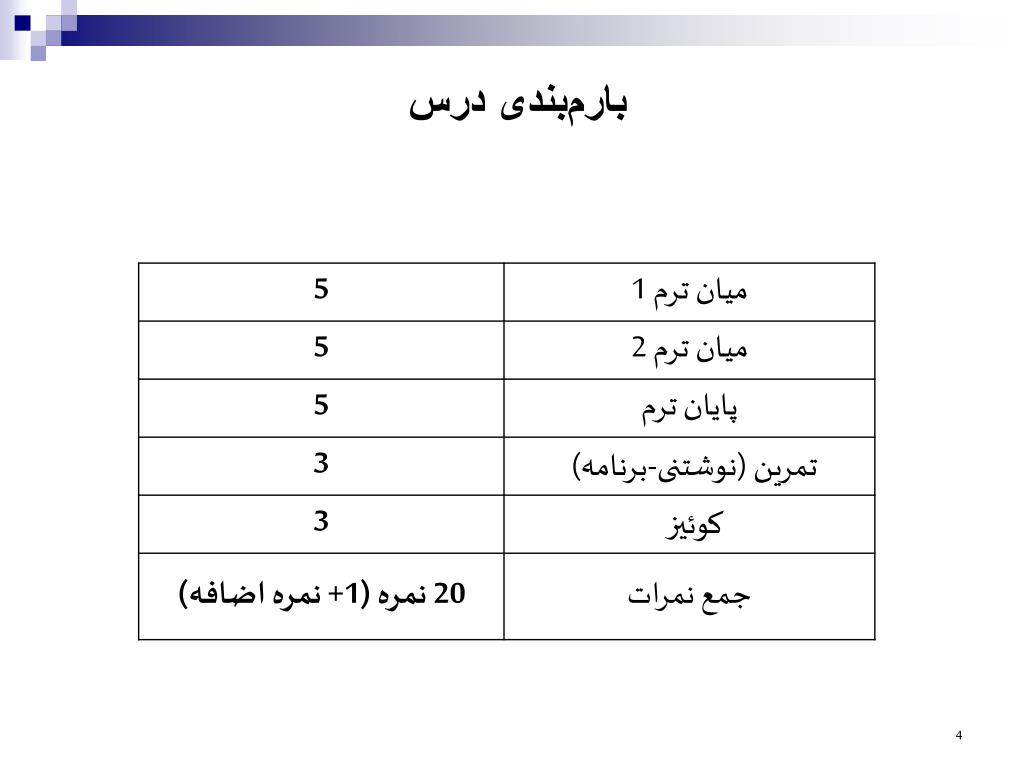 بارم‌بندی درس

| میان ترم 1 | 5 |
|---|---|
| میان ترم 2 | 5 |
| پایان ترم | 5 |
| تمرین (نوشتنی-برنامه) | 3 |
| کوئیز | 3 |
| جمع نمرات | 20 نمره (1+ نمره اضافه) |

4